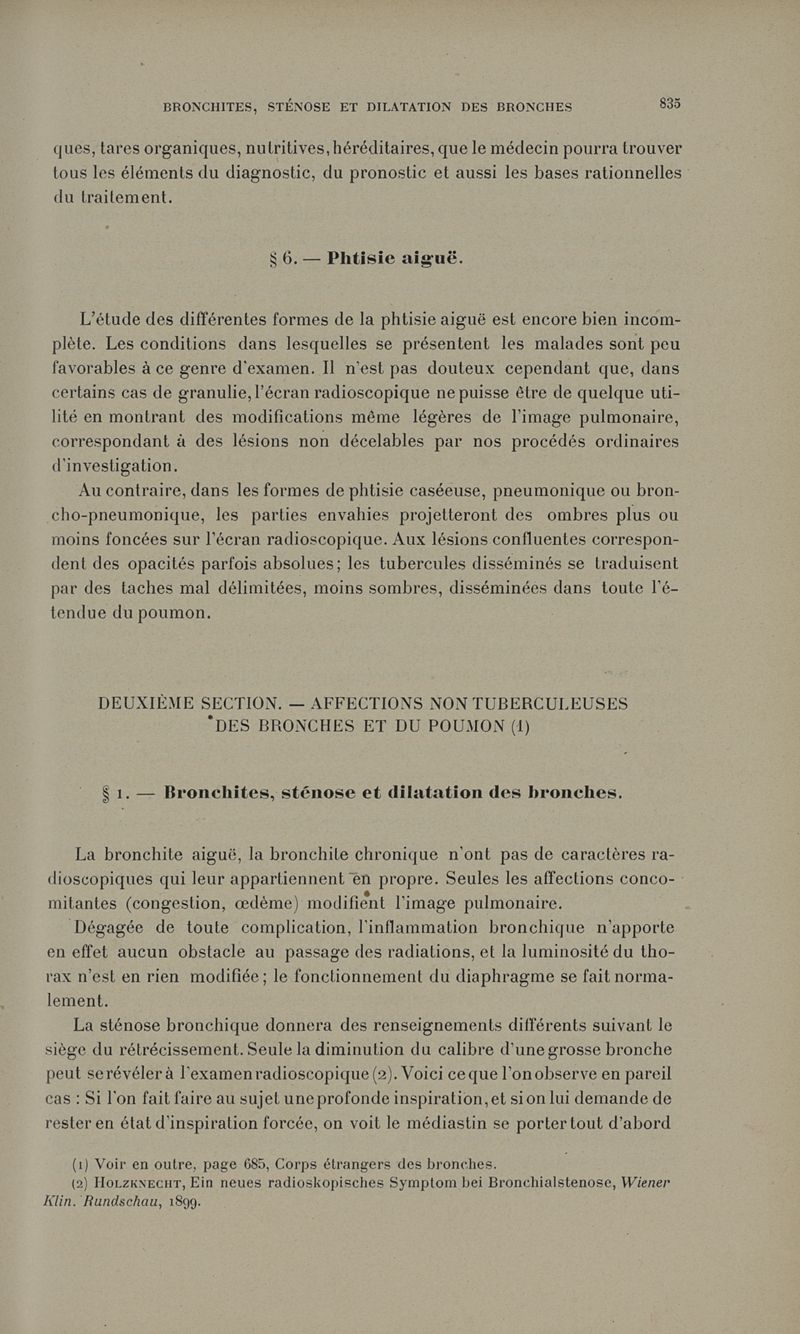 BRONCHITES, STÉNOSE ET DILATATION DES BRONCHES 835

ques, tares organiques, nutritives, héréditaires, que le médecin pourra trouver tous les éléments du diagnostic, du pronostic et aussi les bases rationnelles du traitement.

§ 6. — Phtisie aiguë.

L'étude des différentes formes de la phtisie aiguë est encore bien incomplète. Les conditions dans lesquelles se présentent les malades sont peu favorables à ce genre d'examen. Il n'est pas douteux cependant que, dans certains cas de granulie, l'écran radioscopique ne puisse être de quelque utilité en montrant des modifications même légères de l'image pulmonaire, correspondant à des lésions non décelables par nos procédés ordinaires d'investigation.

Au contraire, dans les formes de phtisie caséeuse, pneumonique ou broncho-pneumonique, les parties envahies projetteront des ombres plus ou moins foncées sur l'écran radioscopique. Aux lésions confluentes correspondent des opacités parfois absolues; les tubercules disséminés se traduisent par des taches mal délimitées, moins sombres, disséminées dans toute l'étendue du poumon.

DEUXIÈME SECTION. — AFFECTIONS NON TUBERCULEUSES DES BRONCHES ET DU POUMON (1)

§ 1. — Bronchites, sténose et dilatation des bronches.

La bronchite aiguë, la bronchite chronique n'ont pas de caractères radioscopiques qui leur appartiennent en propre. Seules les affections concomitantes (congestion, œdème) modifient l'image pulmonaire.

Dégagée de toute complication, l'inflammation bronchique n'apporte en effet aucun obstacle au passage des radiations, et la luminosité du thorax n'est en rien modifiée; le fonctionnement du diaphragme se fait normalement.

La sténose bronchique donnera des renseignements différents suivant le siège du rétrécissement. Seule la diminution du calibre d'une grosse bronche peut se révéler à l'examen radioscopique (2). Voici ce que l'on observe en pareil cas : Si l'on fait faire au sujet une profonde inspiration, et si on lui demande de rester en état d'inspiration forcée, on voit le médiastin se porter tout d'abord

(1) Voir en outre, page 685, Corps étrangers des bronches.
(2) HOLZKNECHT, Ein neues radioskopisches Symptom bei Bronchialstenose, Wiener Klin. Rundschau, 1899.